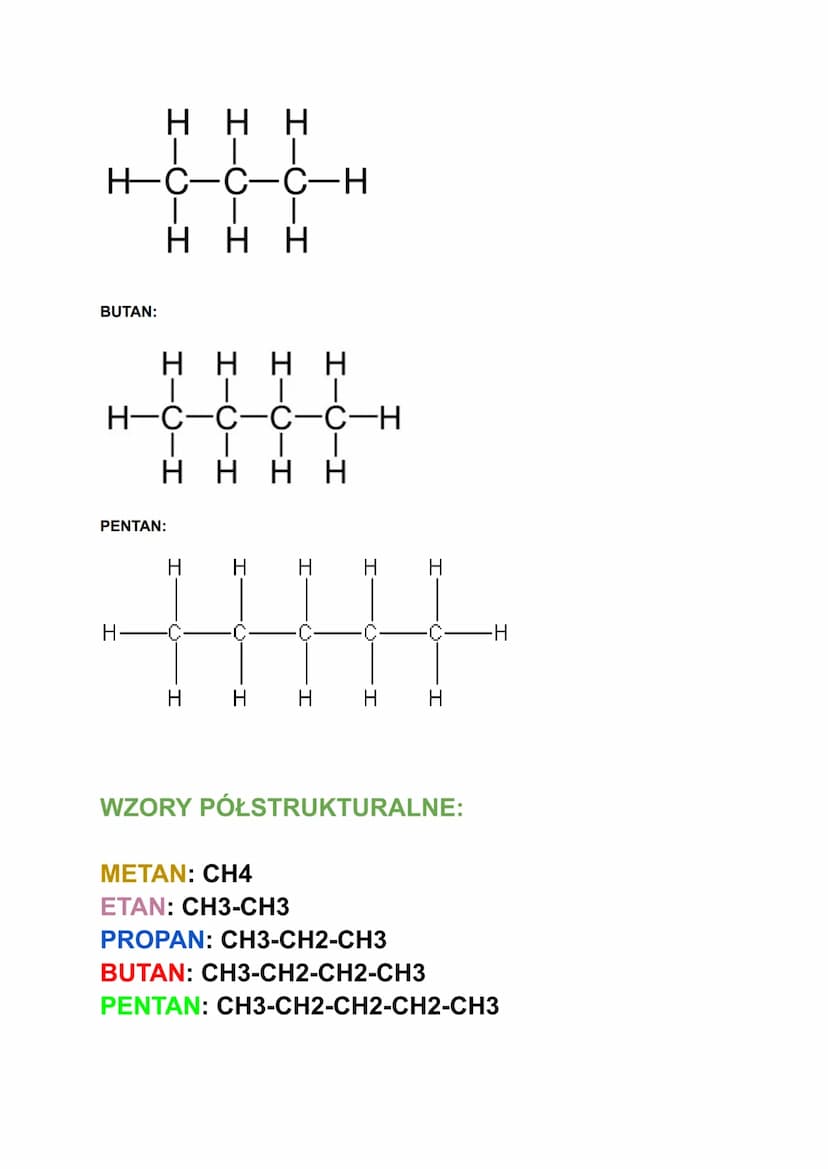 H H H
H—C—C—C—H
H H H

BUTAN:

H H H H
H—C—C—C—C—H
H H H H

PENTAN:

H H H H H
H—C—C—C—C—C—H
H H H H H

WZORY PÓŁSTRUKTURALNE:

METAN: CH4
ETAN: CH3-CH3
PROPAN: CH3-CH2-CH3
BUTAN: CH3-CH2-CH2-CH3
PENTAN: CH3-CH2-CH2-CH2-CH3